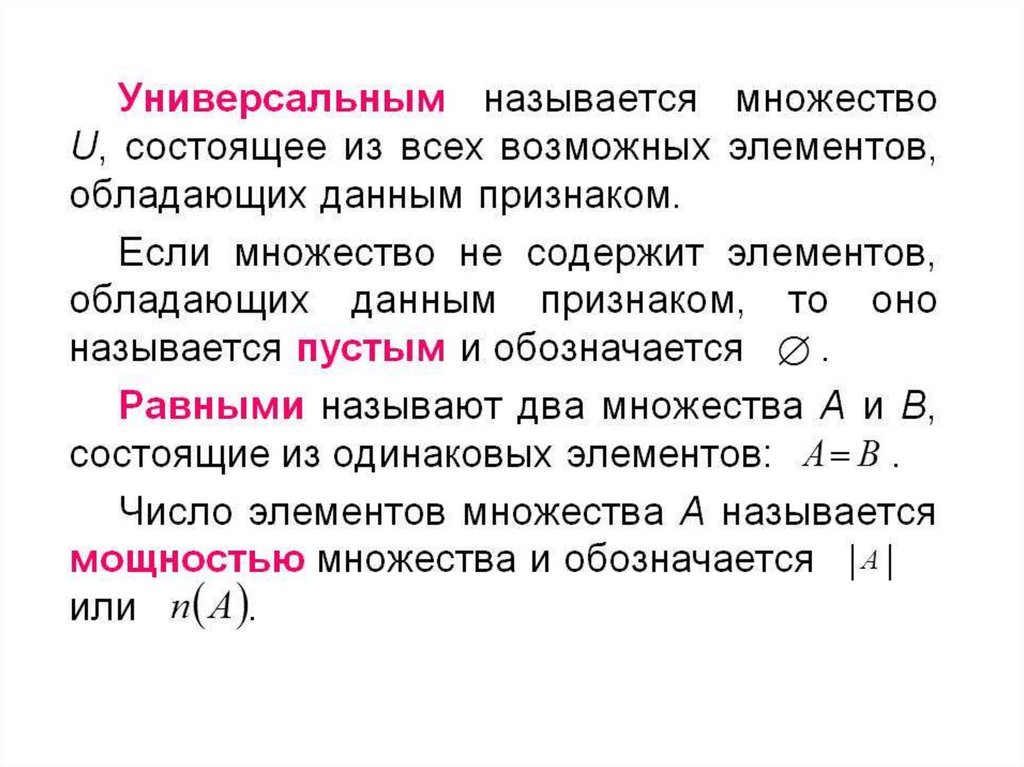 Универсальным называется множество U, состоящее из всех возможных элементов, обладающих данным признаком.

Если множество не содержит элементов, обладающих данным признаком, то оно называется пустым и обозначается $\varnothing$.

Равными называют два множества A и B, состоящие из одинаковых элементов: $A=B$.

Число элементов множества A называется мощностью множества и обозначается $|A|$ или $n(A)$.